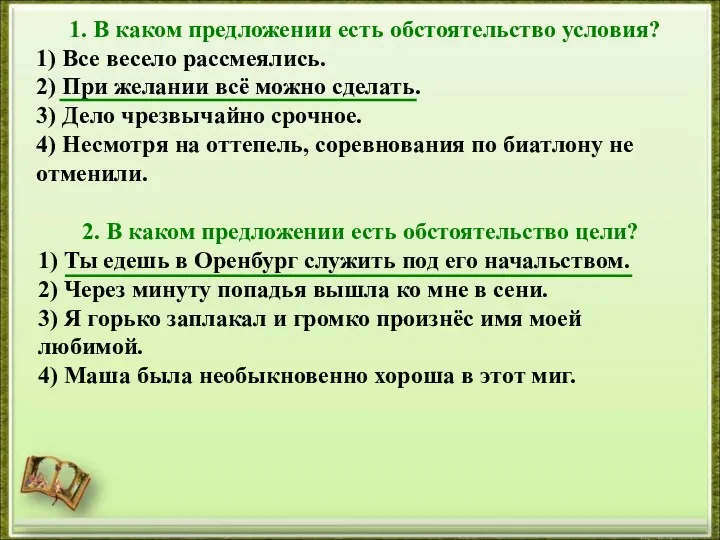 1. В каком предложении есть обстоятельство условия?
1) Все весело рассмеялись.
2) При желании всё можно сделать.
3) Дело чрезвычайно срочное.
4) Несмотря на оттепель, соревнования по биатлону не отменили.

2. В каком предложении есть обстоятельство цели?
1) Ты едешь в Оренбург служить под его начальством.
2) Через минуту попадья вышла ко мне в сени.
3) Я горько заплакал и громко произнёс имя моей любимой.
4) Маша была необыкновенно хороша в этот миг.